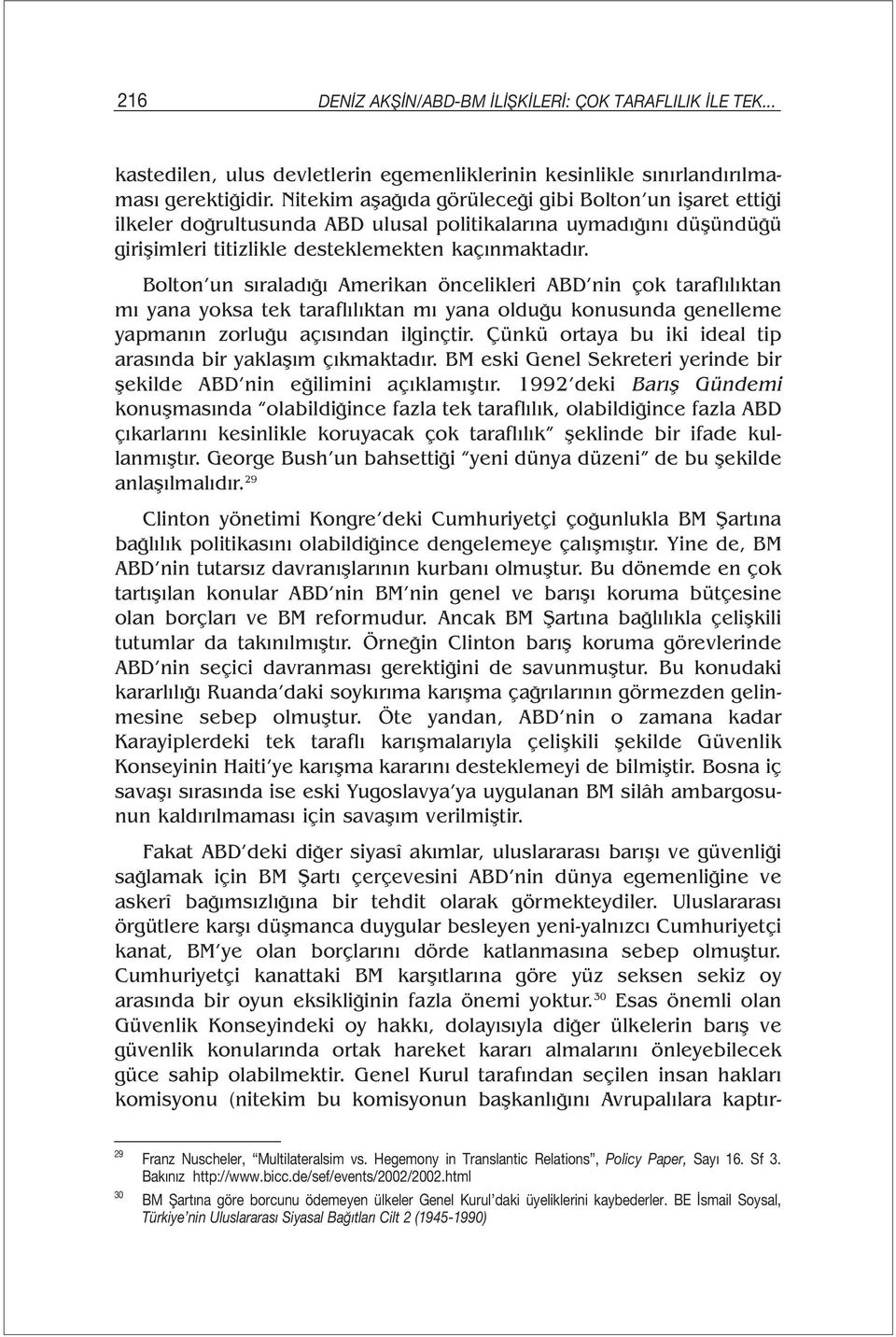 216 DENİZ AKŞİN/ABD-BM İLİŞKİLERİ: ÇOK TARAFLILIK İLE TEK...

kastedilen, ulus devletlerin egemenliklerinin kesinlikle sınırlandırılmaması gerektiğidir. Nitekim aşağıda görüleceği gibi Bolton'un işaret ettiği ilkeler doğrultusunda ABD ulusal politikalarına uymadığını düşündüğü girişimleri titizlikle desteklemekten kaçınmaktadır.

Bolton'un sıraladığı Amerikan öncelikleri ABD'nin çok taraflılıktan mı yana yoksa tek taraflılıktan mı yana olduğu konusunda genelleme yapmanın zorluğu açısından ilginçtir. Çünkü ortaya bu iki ideal tip arasında bir yaklaşım çıkmaktadır. BM eski Genel Sekreteri yerinde bir şekilde ABD'nin eğilimini açıklamıştır. 1992'deki Barış Gündemi konuşmasında "olabildiğince fazla tek taraflılık, olabildiğince fazla ABD çıkarlarını kesinlikle koruyacak çok taraflılık" şeklinde bir ifade kullanmıştır. George Bush'un bahsettiği "yeni dünya düzeni" de bu şekilde anlaşılmalıdır.$^{29}$

Clinton yönetimi Kongre'deki Cumhuriyetçi çoğunlukla BM Şartına bağlılık politikasını olabildiğince dengelemeye çalışmıştır. Yine de, BM ABD'nin tutarsız davranışlarının kurbanı olmuştur. Bu dönemde en çok tartışılan konular ABD'nin BM'nin genel ve barışı koruma bütçesine olan borçları ve BM reformudur. Ancak BM Şartına bağlılıkla çelişkili tutumlar da takınılmıştır. Örneğin Clinton barış koruma görevlerinde ABD'nin seçici davranması gerektiğini de savunmuştur. Bu konudaki kararlılığı Ruanda'daki soykırıma karışma çağrılarının görmezden gelinmesine sebep olmuştur. Öte yandan, ABD'nin o zamana kadar Karayiplerdeki tek taraflı karışmalarıyla çelişkili şekilde Güvenlik Konseyinin Haiti'ye karışma kararını desteklemeyi de bilmiştir. Bosna iç savaşı sırasında ise eski Yugoslavya'ya uygulanan BM silâh ambargosunun kaldırılmaması için savaşım verilmiştir.

Fakat ABD'deki diğer siyasî akımlar, uluslararası barışı ve güvenliği sağlamak için BM Şartı çerçevesini ABD'nin dünya egemenliğine ve askerî bağımsızlığına bir tehdit olarak görmekteydiler. Uluslararası örgütlere karşı düşmanca duygular besleyen yeni-yalnızcı Cumhuriyetçi kanat, BM'ye olan borçlarını dörde katlanmasına sebep olmuştur. Cumhuriyetçi kanattaki BM karşıtlarına göre yüz seksen sekiz oy arasında bir oyun eksikliğinin fazla önemi yoktur.$^{30}$ Esas önemli olan Güvenlik Konseyindeki oy hakkı, dolayısıyla diğer ülkelerin barış ve güvenlik konularında ortak hareket kararı almalarını önleyebilecek güce sahip olabilmektir. Genel Kurul tarafından seçilen insan hakları komisyonu (nitekim bu komisyonun başkanlığını Avrupalılara kaptır-

$^{29}$ Franz Nuscheler, "Multilateralsim vs. Hegemony in Translantic Relations", Policy Paper, Sayı 16. Sf 3. Bakınız http://www.bicc.de/sef/events/2002/2002.html

$^{30}$ BM Şartına göre borcunu ödemeyen ülkeler Genel Kurul'daki üyeliklerini kaybederler. BE İsmail Soysal, Türkiye'nin Uluslararası Siyasal Bağıtları Cilt 2 (1945-1990)